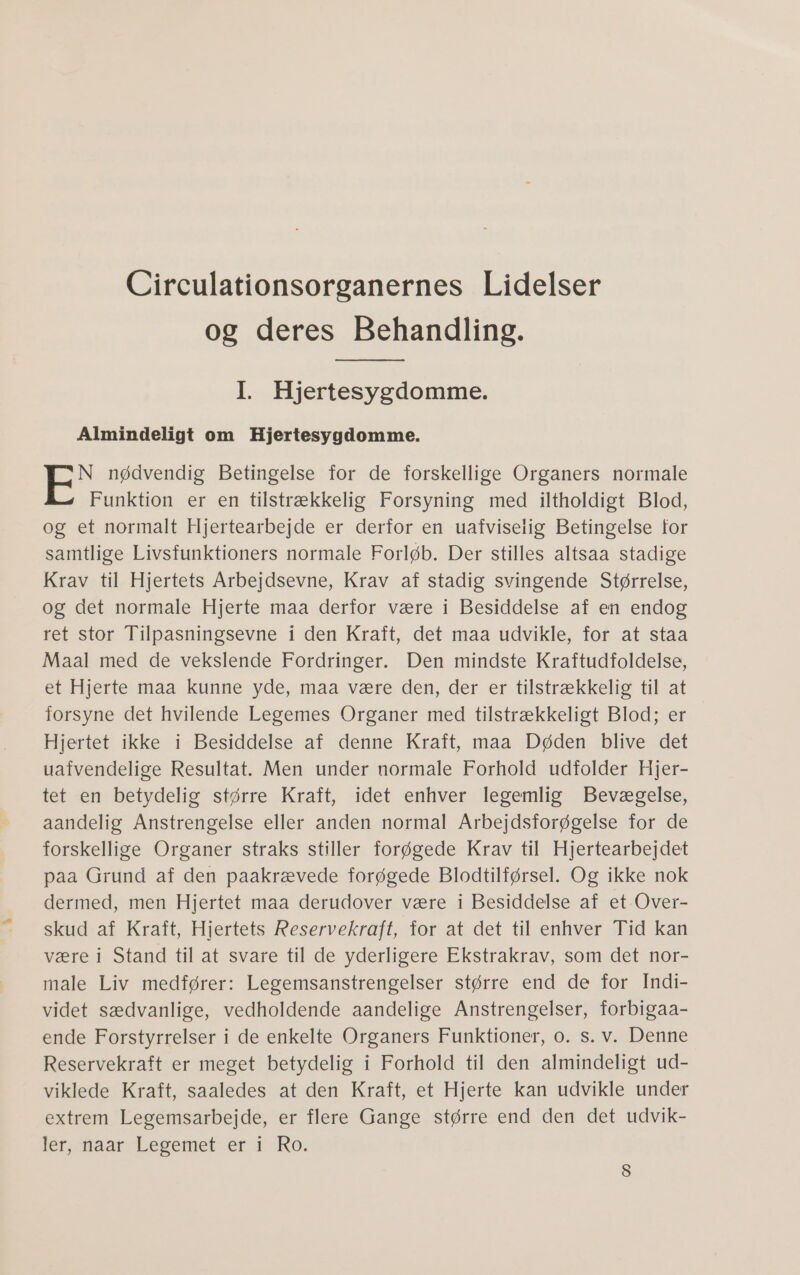 Circulationsorganernes Lidelser og deres Behandling.

I. Hjertesygdomme.

Almindeligt om Hjertesygdomme.

EN nødvendig Betingelse for de forskellige Organers normale Funktion er en tilstrækkelig Forsyning med iltholdigt Blod, og et normalt Hjertearbejde er derfor en uafviselig Betingelse for samtlige Livsfunktioners normale Forløb. Der stilles altsaa stadige Krav til Hjertets Arbejdsevne, Krav af stadig svingende Størrelse, og det normale Hjerte maa derfor være i Besiddelse af en endog ret stor Tilpasningsevne i den Kraft, det maa udvikle, for at staa Maal med de vekslende Fordringer. Den mindste Kraftudfoldelse, et Hjerte maa kunne yde, maa være den, der er tilstrækkelig til at forsyne det hvilende Legemes Organer med tilstrækkeligt Blod; er Hjertet ikke i Besiddelse af denne Kraft, maa Døden blive det uafvendelige Resultat. Men under normale Forhold udfolder Hjertet en betydelig større Kraft, idet enhver legemlig Bevægelse, aandelig Anstrengelse eller anden normal Arbejdsforøgelse for de forskellige Organer straks stiller forøgede Krav til Hjertearbejdet paa Grund af den paakrævede forøgede Blodtilførsel. Og ikke nok dermed, men Hjertet maa derudover være i Besiddelse af et Overskud af Kraft, Hjertets Reservekraft, for at det til enhver Tid kan være i Stand til at svare til de yderligere Ekstrakrav, som det normale Liv medfører: Legemsanstrengelser større end de for Individet sædvanlige, vedholdende aandelige Anstrengelser, forbigaaende Forstyrrelser i de enkelte Organers Funktioner, o. s. v. Denne Reservekraft er meget betydelig i Forhold til den almindeligt udviklede Kraft, saaledes at den Kraft, et Hjerte kan udvikle under extrem Legemsarbejde, er flere Gange større end den det udvikler, naar Legemet er i Ro.

8